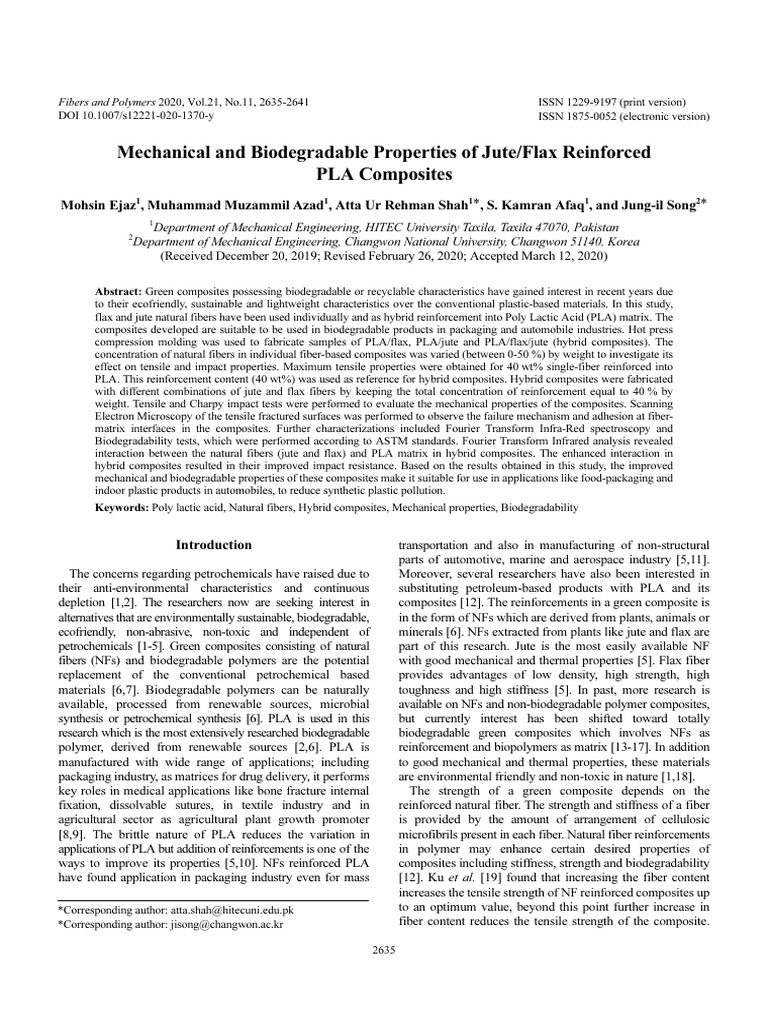 Fibers and Polymers 2020, Vol.21, No.11, 2635-2641
DOI 10.1007/s12221-020-1370-y

ISSN 1229-9197 (print version)
ISSN 1875-0052 (electronic version)

Mechanical and Biodegradable Properties of Jute/Flax Reinforced PLA Composites

Mohsin Ejaz$^{1}$, Muhammad Muzammil Azad$^{1}$, Atta Ur Rehman Shah$^{1*}$, S. Kamran Afaq$^{1}$, and Jung-il Song$^{2*}$

$^{1}$Department of Mechanical Engineering, HITEC University Taxila, Taxila 47070, Pakistan
$^{2}$Department of Mechanical Engineering, Changwon National University, Changwon 51140, Korea
(Received December 20, 2019; Revised February 26, 2020; Accepted March 12, 2020)

Abstract: Green composites possessing biodegradable or recyclable characteristics have gained interest in recent years due to their ecofriendly, sustainable and lightweight characteristics over the conventional plastic-based materials. In this study, flax and jute natural fibers have been used individually and as hybrid reinforcement into Poly Lactic Acid (PLA) matrix. The composites developed are suitable to be used in biodegradable products in packaging and automobile industries. Hot press compression molding was used to fabricate samples of PLA/flax, PLA/jute and PLA/flax/jute (hybrid composites). The concentration of natural fibers in individual fiber-based composites was varied (between 0-50 %) by weight to investigate its effect on tensile and impact properties. Maximum tensile properties were obtained for 40 wt% single-fiber reinforced into PLA. This reinforcement content (40 wt%) was used as reference for hybrid composites. Hybrid composites were fabricated with different combinations of jute and flax fibers by keeping the total concentration of reinforcement equal to 40 % by weight. Tensile and Charpy impact tests were performed to evaluate the mechanical properties of the composites. Scanning Electron Microscopy of the tensile fractured surfaces was performed to observe the failure mechanism and adhesion at fiber-matrix interfaces in the composites. Further characterizations included Fourier Transform Infra-Red spectroscopy and Biodegradability tests, which were performed according to ASTM standards. Fourier Transform Infrared analysis revealed interaction between the natural fibers (jute and flax) and PLA matrix in hybrid composites. The enhanced interaction in hybrid composites resulted in their improved impact resistance. Based on the results obtained in this study, the improved mechanical and biodegradable properties of these composites make it suitable for use in applications like food-packaging and indoor plastic products in automobiles, to reduce synthetic plastic pollution.

Keywords: Poly lactic acid, Natural fibers, Hybrid composites, Mechanical properties, Biodegradability

Introduction

The concerns regarding petrochemicals have raised due to their anti-environmental characteristics and continuous depletion [1,2]. The researchers now are seeking interest in alternatives that are environmentally sustainable, biodegradable, ecofriendly, non-abrasive, non-toxic and independent of petrochemicals [1-5]. Green composites consisting of natural fibers (NFs) and biodegradable polymers are the potential replacement of the conventional petrochemical based materials [6,7]. Biodegradable polymers can be naturally available, processed from renewable sources, microbial synthesis or petrochemical synthesis [6]. PLA is used in this research which is the most extensively researched biodegradable polymer, derived from renewable sources [2,6]. PLA is manufactured with wide range of applications; including packaging industry, as matrices for drug delivery, it performs key roles in medical applications like bone fracture internal fixation, dissolvable sutures, in textile industry and in agricultural sector as agricultural plant growth promoter [8,9]. The brittle nature of PLA reduces the variation in applications of PLA but addition of reinforcements is one of the ways to improve its properties [5,10]. NFs reinforced PLA have found application in packaging industry even for mass

*Corresponding author: atta.shah@hitecuni.edu.pk
*Corresponding author: jisong@changwon.ac.kr

transportation and also in manufacturing of non-structural parts of automotive, marine and aerospace industry [5,11]. Moreover, several researchers have also been interested in substituting petroleum-based products with PLA and its composites [12]. The reinforcements in a green composite is in the form of NFs which are derived from plants, animals or minerals [6]. NFs extracted from plants like jute and flax are part of this research. Jute is the most easily available NF with good mechanical and thermal properties [5]. Flax fiber provides advantages of low density, high strength, high toughness and high stiffness [5]. In past, more research is available on NFs and non-biodegradable polymer composites, but currently interest has been shifted toward totally biodegradable green composites which involves NFs as reinforcement and biopolymers as matrix [13-17]. In addition to good mechanical and thermal properties, these materials are environmental friendly and non-toxic in nature [1,18].

The strength of a green composite depends on the reinforced natural fiber. The strength and stiffness of a fiber is provided by the amount of arrangement of cellulosic microfibrils present in each fiber. Natural fiber reinforcements in polymer may enhance certain desired properties of composites including stiffness, strength and biodegradability [12]. Ku et al. [19] found that increasing the fiber content increases the tensile strength of NF reinforced composites up to an optimum value, beyond this point further increase in fiber content reduces the tensile strength of the composite.

2635